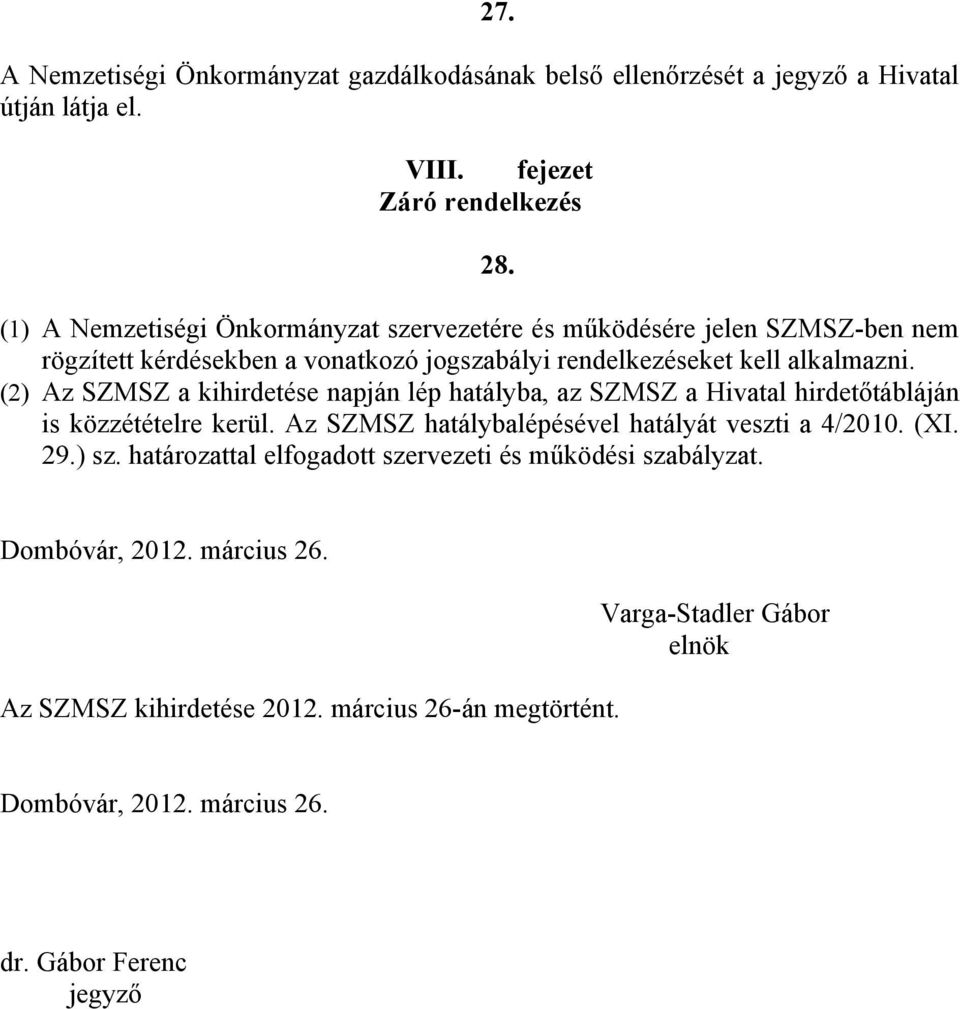 27.

A Nemzetiségi Önkormányzat gazdálkodásának belső ellenőrzését a jegyző a Hivatal útján látja el.

VIII. fejezet
Záró rendelkezés

28.

(1) A Nemzetiségi Önkormányzat szervezetére és működésére jelen SZMSZ-ben nem rögzített kérdésekben a vonatkozó jogszabályi rendelkezéseket kell alkalmazni.
(2) Az SZMSZ a kihirdetése napján lép hatályba, az SZMSZ a Hivatal hirdetőtábláján is közzétételre kerül. Az SZMSZ hatálybalépésével hatályát veszti a 4/2010. (XI. 29.) sz. határozattal elfogadott szervezeti és működési szabályzat.

Dombóvár, 2012. március 26.

Varga-Stadler Gábor
elnök

Az SZMSZ kihirdetése 2012. március 26-án megtörtént.

Dombóvár, 2012. március 26.

dr. Gábor Ferenc
jegyző